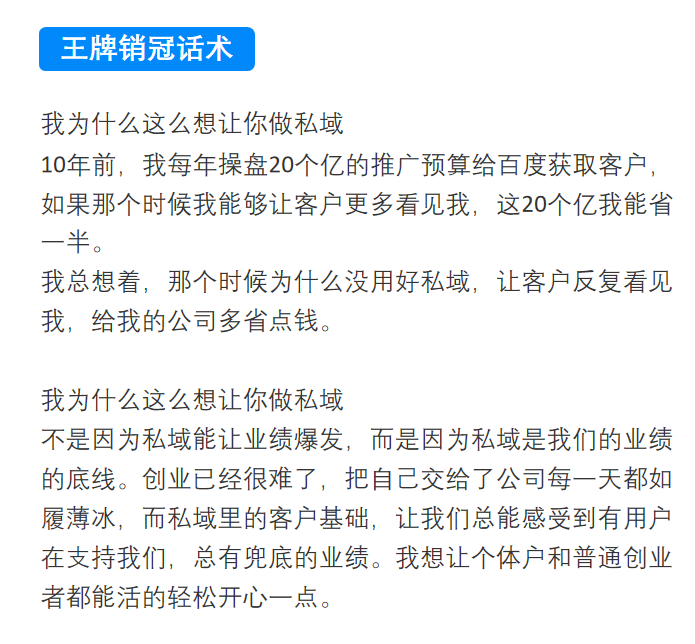 王牌销冠话术

我为什么这么想让你做私域
10年前，我每年操盘20个亿的推广预算给百度获取客户，如果那个时候我能够让客户更多看见我，这20个亿我能省一半。
我总想着，那个时候为什么没用好私域，让客户反复看见我，给我的公司多省点钱。

我为什么这么想让你做私域
不是因为私域能让业绩爆发，而是因为私域是我们的业绩的底线。创业已经很难了，把自己交给了公司每一天都如履薄冰，而私域里的客户基础，让我们总能感受到有用户在支持我们，总有兜底的业绩。我想让个体户和普通创业者都能活的轻松开心一点。